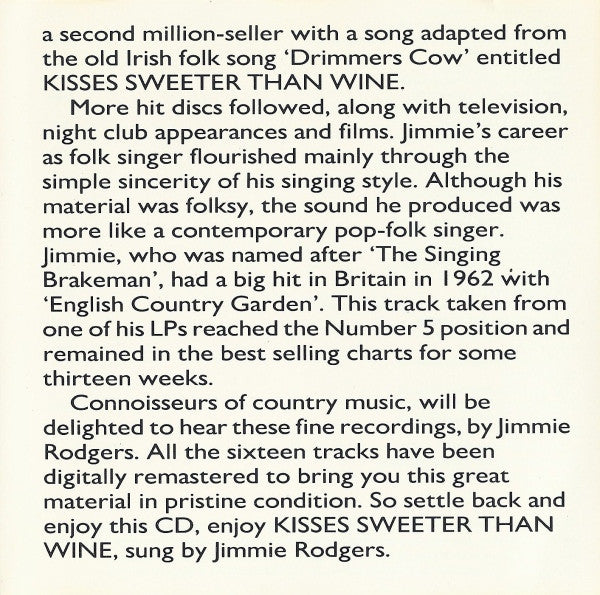 a second million-seller with a song adapted from the old Irish folk song 'Drimmers Cow' entitled KISSES SWEETER THAN WINE.

More hit discs followed, along with television, night club appearances and films. Jimmie's career as folk singer flourished mainly through the simple sincerity of his singing style. Although his material was folksy, the sound he produced was more like a contemporary pop-folk singer. Jimmie, who was named after 'The Singing Brakeman', had a big hit in Britain in 1962 with 'English Country Garden'. This track taken from one of his LPs reached the Number 5 position and remained in the best selling charts for some thirteen weeks.

Connoisseurs of country music, will be delighted to hear these fine recordings, by Jimmie Rodgers. All the sixteen tracks have been digitally remastered to bring you this great material in pristine condition. So settle back and enjoy this CD, enjoy KISSES SWEETER THAN WINE, sung by Jimmie Rodgers.